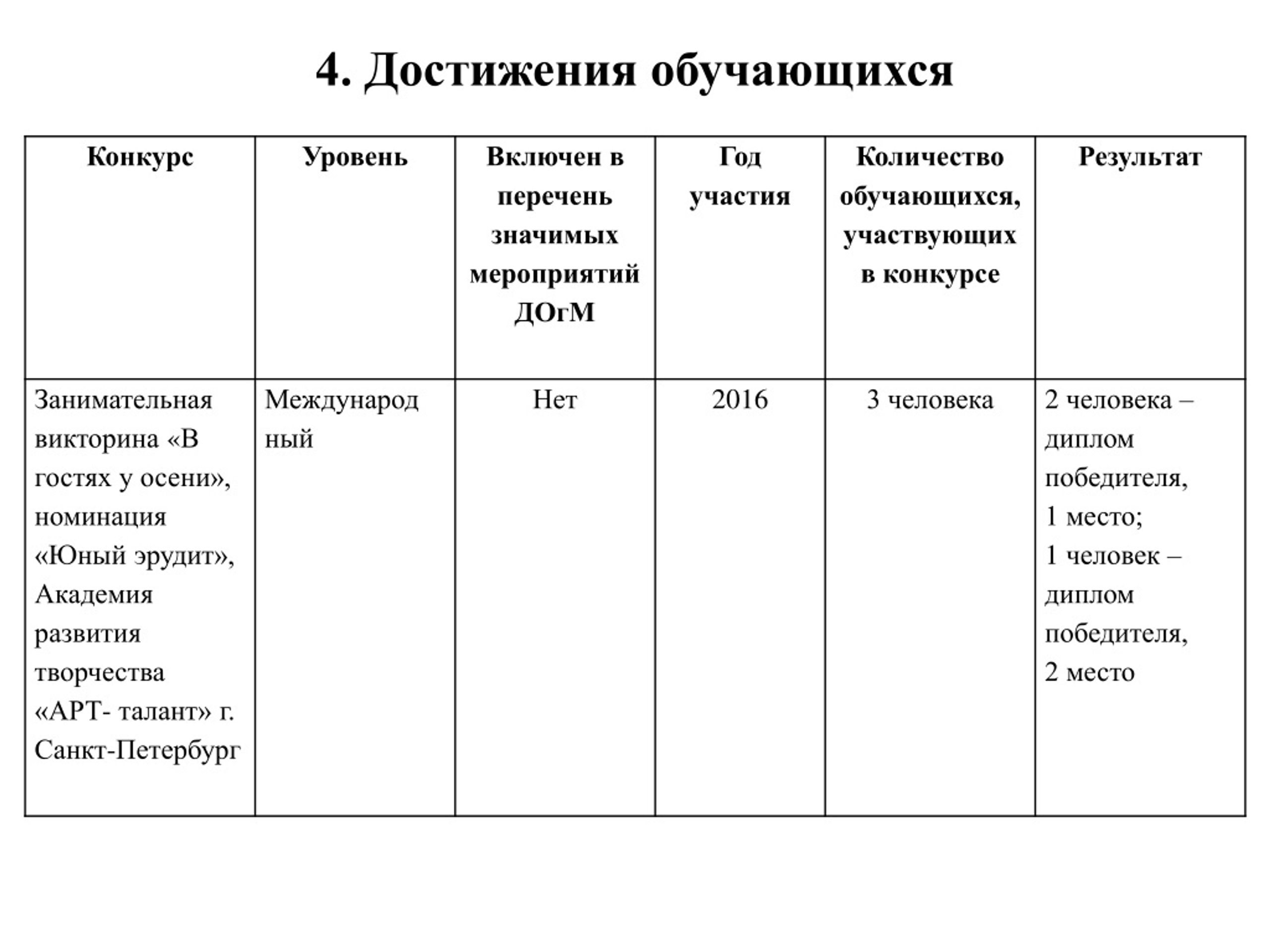 4. Достижения обучающихся

| Конкурс | Уровень | Включен в перечень значимых мероприятий ДОгМ | Год участия | Количество обучающихся, участвующих в конкурсе | Результат |
|---|---|---|---|---|---|
| Занимательная викторина «В гостях у осени», номинация «Юный эрудит», Академия развития творчества «АРТ- талант» г. Санкт-Петербург | Международный | Нет | 2016 | 3 человека | 2 человека – диплом победителя, 1 место; 1 человек – диплом победителя, 2 место |